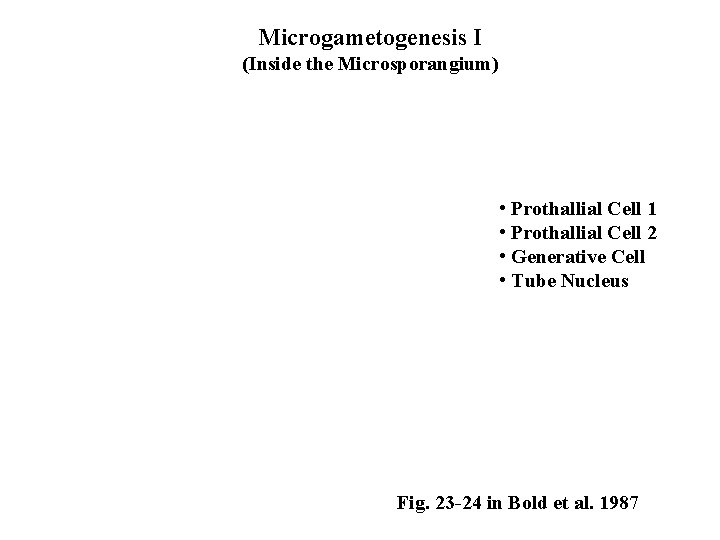 Microgametogenesis I
(Inside the Microsporangium)

• Prothallial Cell 1
• Prothallial Cell 2
• Generative Cell
• Tube Nucleus

Fig. 23-24 in Bold et al. 1987